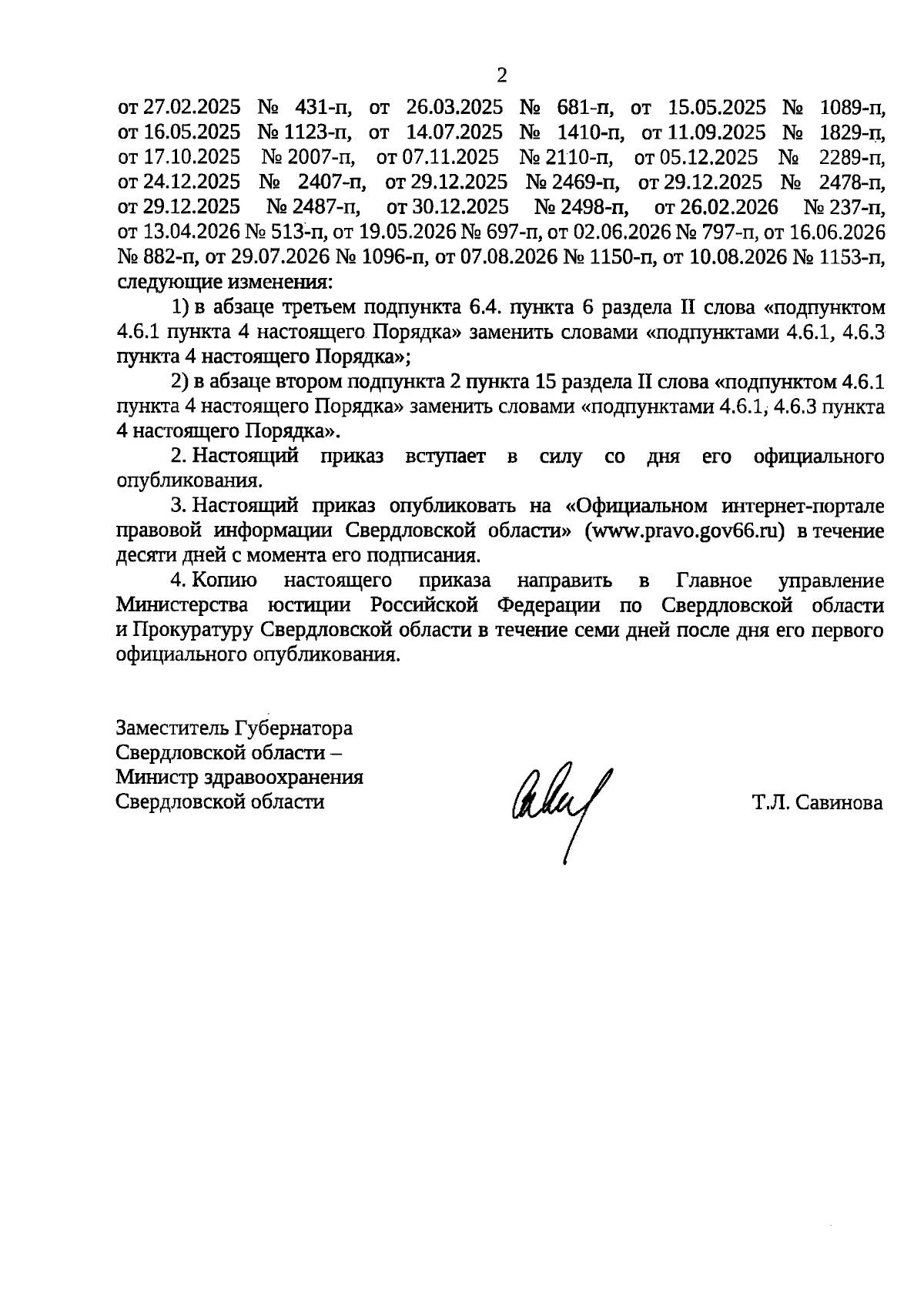 2

от 27.02.2025 № 431-п, от 26.03.2025 № 681-п, от 15.05.2025 № 1089-п, от 16.05.2025 № 1123-п, от 14.07.2025 № 1410-п, от 11.09.2025 № 1829-п, от 17.10.2025 № 2007-п, от 07.11.2025 № 2110-п, от 05.12.2025 № 2289-п, от 24.12.2025 № 2407-п, от 29.12.2025 № 2469-п, от 29.12.2025 № 2478-п, от 29.12.2025 № 2487-п, от 30.12.2025 № 2498-п, от 26.02.2026 № 237-п, от 13.04.2026 № 513-п, от 19.05.2026 № 697-п, от 02.06.2026 № 797-п, от 16.06.2026 № 882-п, от 29.07.2026 № 1096-п, от 07.08.2026 № 1150-п, от 10.08.2026 № 1153-п, следующие изменения:

1) в абзаце третьем подпункта 6.4. пункта 6 раздела II слова «подпунктом 4.6.1 пункта 4 настоящего Порядка» заменить словами «подпунктами 4.6.1, 4.6.3 пункта 4 настоящего Порядка»;

2) в абзаце втором подпункта 2 пункта 15 раздела II слова «подпунктом 4.6.1 пункта 4 настоящего Порядка» заменить словами «подпунктами 4.6.1, 4.6.3 пункта 4 настоящего Порядка».

2. Настоящий приказ вступает в силу со дня его официального опубликования.

3. Настоящий приказ опубликовать на «Официальном интернет-портале правовой информации Свердловской области» (www.pravo.gov66.ru) в течение десяти дней с момента его подписания.

4. Копию настоящего приказа направить в Главное управление Министерства юстиции Российской Федерации по Свердловской области и Прокуратуру Свердловской области в течение семи дней после дня его первого официального опубликования.

Заместитель Губернатора
Свердловской области –
Министр здравоохранения
Свердловской области

Т.Л. Савинова